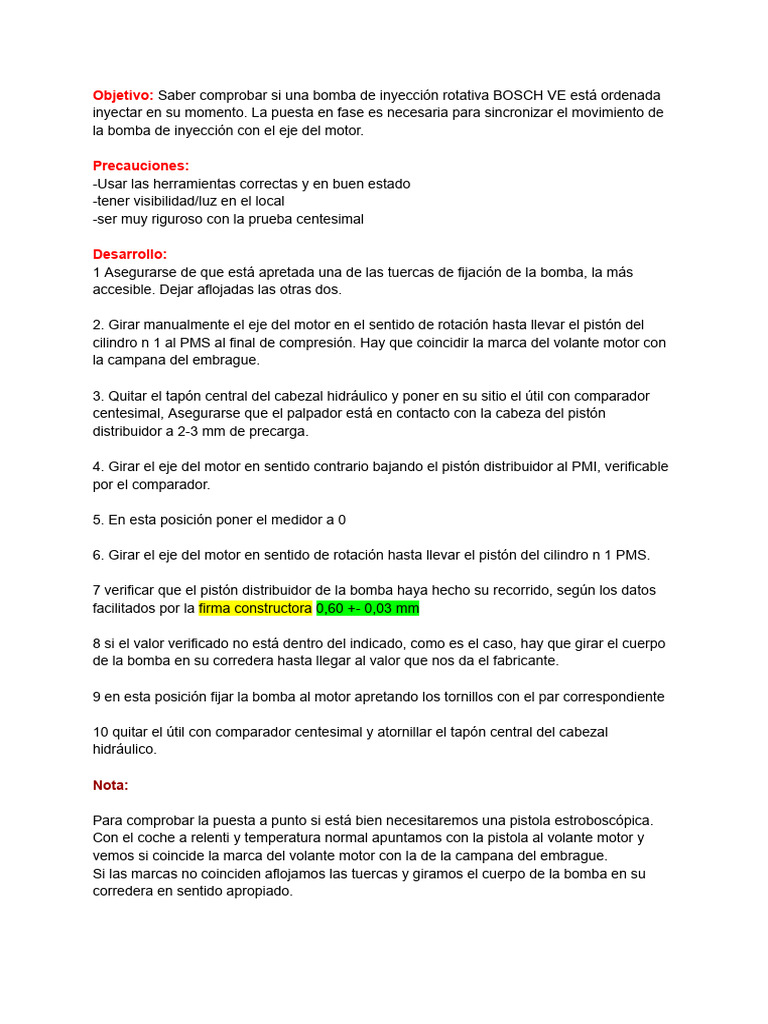 Objetivo: Saber comprobar si una bomba de inyección rotativa BOSCH VE está ordenada inyectar en su momento. La puesta en fase es necesaria para sincronizar el movimiento de la bomba de inyección con el eje del motor.

Precauciones:
-Usar las herramientas correctas y en buen estado
-tener visibilidad/luz en el local
-ser muy riguroso con la prueba centesimal

Desarrollo:
1 Asegurarse de que está apretada una de las tuercas de fijación de la bomba, la más accesible. Dejar aflojadas las otras dos.

2. Girar manualmente el eje del motor en el sentido de rotación hasta llevar el pistón del cilindro n 1 al PMS al final de compresión. Hay que coincidir la marca del volante motor con la campana del embrague.

3. Quitar el tapón central del cabezal hidráulico y poner en su sitio el útil con comparador centesimal, Asegurarse que el palpador está en contacto con la cabeza del pistón distribuidor a 2-3 mm de precarga.

4. Girar el eje del motor en sentido contrario bajando el pistón distribuidor al PMI, verificable por el comparador.

5. En esta posición poner el medidor a 0

6. Girar el eje del motor en sentido de rotación hasta llevar el pistón del cilindro n 1 PMS.

7 verificar que el pistón distribuidor de la bomba haya hecho su recorrido, según los datos facilitados por la firma constructora 0,60 +- 0,03 mm

8 si el valor verificado no está dentro del indicado, como es el caso, hay que girar el cuerpo de la bomba en su corredera hasta llegar al valor que nos da el fabricante.

9 en esta posición fijar la bomba al motor apretando los tornillos con el par correspondiente

10 quitar el útil con comparador centesimal y atornillar el tapón central del cabezal hidráulico.

Nota:

Para comprobar la puesta a punto si está bien necesitaremos una pistola estroboscópica.
Con el coche a relenti y temperatura normal apuntamos con la pistola al volante motor y vemos si coincide la marca del volante motor con la de la campana del embrague.
Si las marcas no coinciden aflojamos las tuercas y giramos el cuerpo de la bomba en su corredera en sentido apropiado.